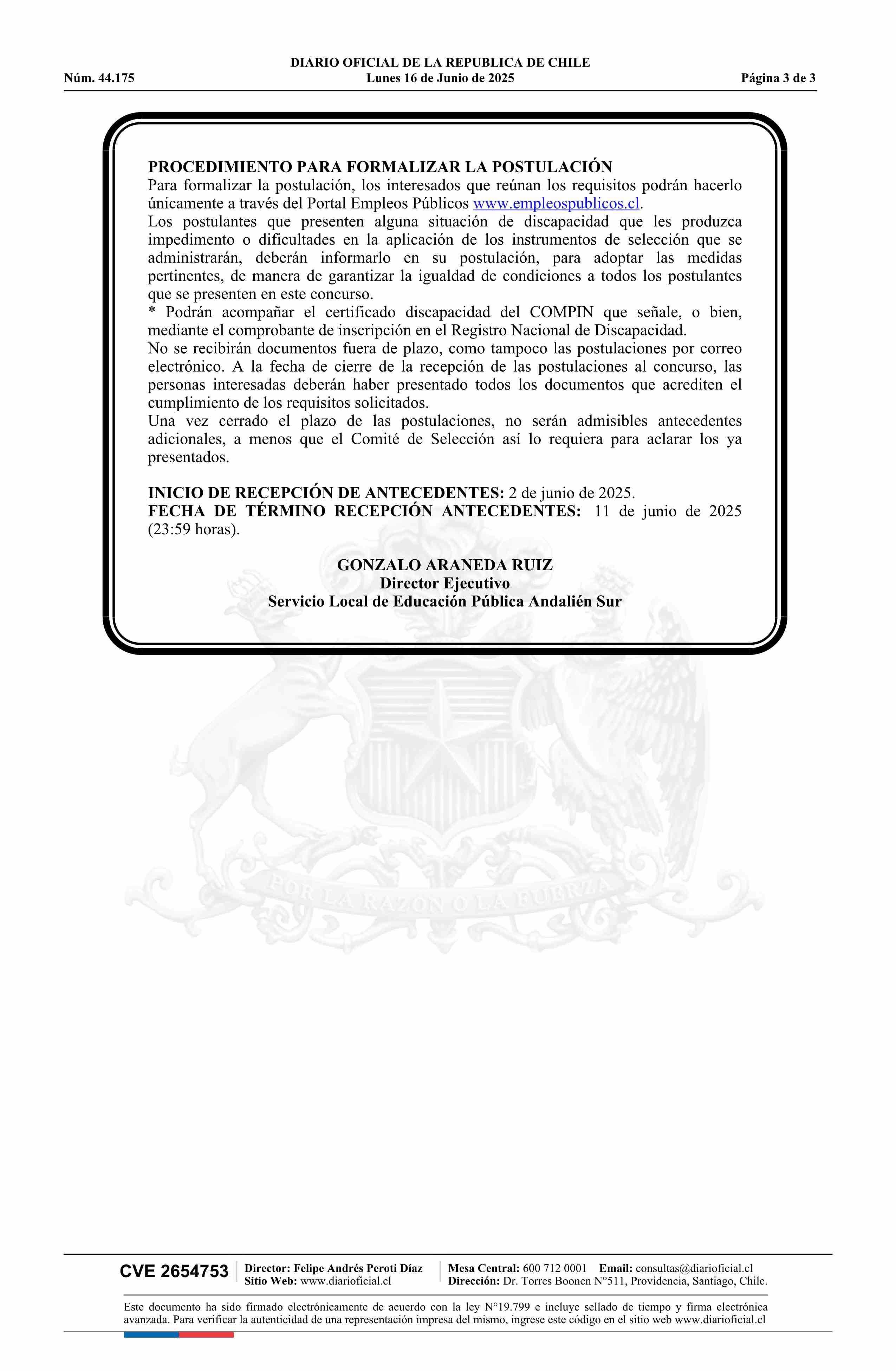 DIARIO OFICIAL DE LA REPUBLICA DE CHILE
Núm. 44.175 Lunes 16 de Junio de 2025 Página 3 de 3

PROCEDIMIENTO PARA FORMALIZAR LA POSTULACIÓN
Para formalizar la postulación, los interesados que reúnan los requisitos podrán hacerlo únicamente a través del Portal Empleos Públicos www.empleospublicos.cl.
Los postulantes que presenten alguna situación de discapacidad que les produzca impedimento o dificultades en la aplicación de los instrumentos de selección que se administrarán, deberán informarlo en su postulación, para adoptar las medidas pertinentes, de manera de garantizar la igualdad de condiciones a todos los postulantes que se presenten en este concurso.
* Podrán acompañar el certificado discapacidad del COMPIN que señale, o bien, mediante el comprobante de inscripción en el Registro Nacional de Discapacidad.
No se recibirán documentos fuera de plazo, como tampoco las postulaciones por correo electrónico. A la fecha de cierre de la recepción de las postulaciones al concurso, las personas interesadas deberán haber presentado todos los documentos que acrediten el cumplimiento de los requisitos solicitados.
Una vez cerrado el plazo de las postulaciones, no serán admisibles antecedentes adicionales, a menos que el Comité de Selección así lo requiera para aclarar los ya presentados.

INICIO DE RECEPCIÓN DE ANTECEDENTES: 2 de junio de 2025.
FECHA DE TÉRMINO RECEPCIÓN ANTECEDENTES: 11 de junio de 2025 (23:59 horas).

GONZALO ARANEDA RUIZ
Director Ejecutivo
Servicio Local de Educación Pública Andalién Sur

POR LA RAZON O LA FUERZA

CVE 2654753 Director: Felipe Andrés Peroti Díaz
Sitio Web: www.diarioficial.cl
Mesa Central: 600 712 0001 Email: consultas@diarioficial.cl
Dirección: Dr. Torres Boonen N°511, Providencia, Santiago, Chile.

Este documento ha sido firmado electrónicamente de acuerdo con la ley N°19.799 e incluye sellado de tiempo y firma electrónica avanzada. Para verificar la autenticidad de una representación impresa del mismo, ingrese este código en el sitio web www.diarioficial.cl